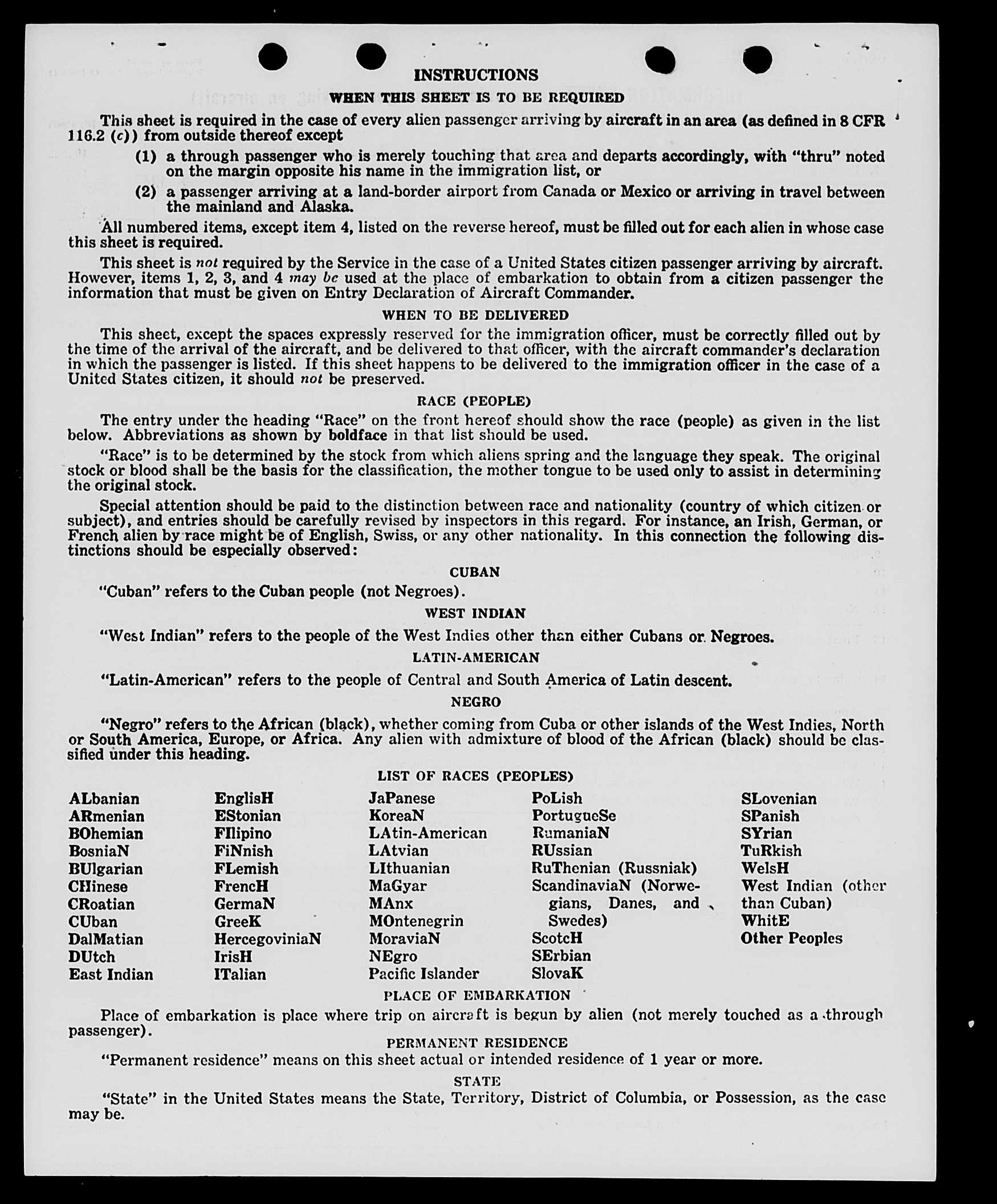 INSTRUCTIONS

WHEN THIS SHEET IS TO BE REQUIRED

This sheet is required in the case of every alien passenger arriving by aircraft in an area (as defined in 8 CFR 116.2 (c)) from outside thereof except

(1) a through passenger who is merely touching that area and departs accordingly, with "thru" noted on the margin opposite his name in the immigration list, or

(2) a passenger arriving at a land-border airport from Canada or Mexico or arriving in travel between the mainland and Alaska.

All numbered items, except item 4, listed on the reverse hereof, must be filled out for each alien in whose case this sheet is required.

This sheet is not required by the Service in the case of a United States citizen passenger arriving by aircraft. However, items 1, 2, 3, and 4 may be used at the place of embarkation to obtain from a citizen passenger the information that must be given on Entry Declaration of Aircraft Commander.

WHEN TO BE DELIVERED

This sheet, except the spaces expressly reserved for the immigration officer, must be correctly filled out by the time of the arrival of the aircraft, and be delivered to that officer, with the aircraft commander's declaration in which the passenger is listed. If this sheet happens to be delivered to the immigration officer in the case of a United States citizen, it should not be preserved.

RACE (PEOPLE)

The entry under the heading "Race" on the front hereof should show the race (people) as given in the list below. Abbreviations as shown by boldface in that list should be used.

"Race" is to be determined by the stock from which aliens spring and the language they speak. The original stock or blood shall be the basis for the classification, the mother tongue to be used only to assist in determining the original stock.

Special attention should be paid to the distinction between race and nationality (country of which citizen or subject), and entries should be carefully revised by inspectors in this regard. For instance, an Irish, German, or French alien by race might be of English, Swiss, or any other nationality. In this connection the following distinctions should be especially observed:

CUBAN

"Cuban" refers to the Cuban people (not Negroes).

WEST INDIAN

"West Indian" refers to the people of the West Indies other than either Cubans or Negroes.

LATIN-AMERICAN

"Latin-American" refers to the people of Central and South America of Latin descent.

NEGRO

"Negro" refers to the African (black), whether coming from Cuba or other islands of the West Indies, North or South America, Europe, or Africa. Any alien with admixture of blood of the African (black) should be classified under this heading.

LIST OF RACES (PEOPLES)

ALbanian
ARmenian
BOhemian
BosniaN
BUlgarian
CHinese
CRoatian
CUban
DalMatian
DUtch
East Indian

EnglisH
EStonian
FIlipino
FiNnish
FLemish
FrencH
GermaN
GreeK
HercegoviniaN
IrisH
ITalian

JaPanese
KoreaN
LAtin-American
LAtvian
LIthuanian
MaGyar
MAnx
MOntenegrin
MoraviaN
NEgro
Pacific Islander

PoLish
PortugueSe
RumaniaN
RUssian
RuThenian (Russniak)
ScandinaviaN (Norwegians, Danes, and Swedes)
ScotcH
SErbian
SlovaK

SLovenian
SPanish
SYrian
TuRkish
WelsH
West Indian (other than Cuban)
WhitE
Other Peoples

PLACE OF EMBARKATION

Place of embarkation is place where trip on aircraft is begun by alien (not merely touched as a through passenger).

PERMANENT RESIDENCE

"Permanent residence" means on this sheet actual or intended residence of 1 year or more.

STATE

"State" in the United States means the State, Territory, District of Columbia, or Possession, as the case may be.